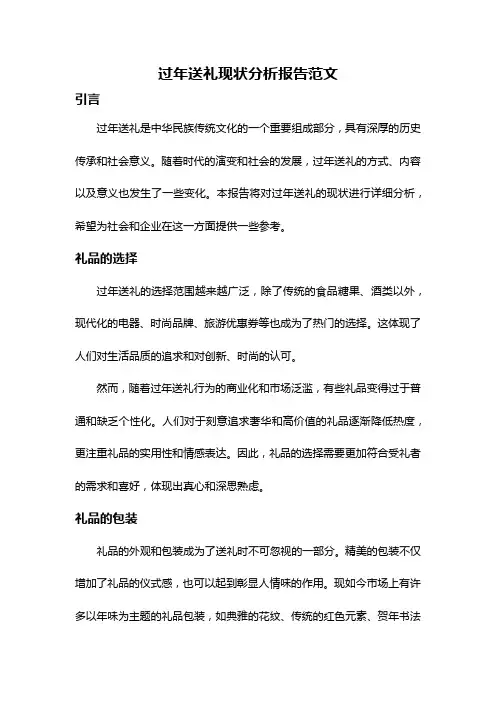 过年送礼现状分析报告范文

引言

过年送礼是中华民族传统文化的一个重要组成部分，具有深厚的历史传承和社会意义。随着时代的演变和社会的发展，过年送礼的方式、内容以及意义也发生了一些变化。本报告将对过年送礼的现状进行详细分析，希望为社会和企业在这一方面提供一些参考。

礼品的选择

过年送礼的选择范围越来越广泛，除了传统的食品糖果、酒类以外，现代化的电器、时尚品牌、旅游优惠券等也成为了热门的选择。这体现了人们对生活品质的追求和对创新、时尚的认可。

然而，随着过年送礼行为的商业化和市场泛滥，有些礼品变得过于普通和缺乏个性化。人们对于刻意追求奢华和高价值的礼品逐渐降低热度，更注重礼品的实用性和情感表达。因此，礼品的选择需要更加符合受礼者的需求和喜好，体现出真心和深思熟虑。

礼品的包装

礼品的外观和包装成为了送礼时不可忽视的一部分。精美的包装不仅增加了礼品的仪式感，也可以起到彰显人情味的作用。现如今市场上有许多以年味为主题的礼品包装，如典雅的花纹、传统的红色元素、贺年书法